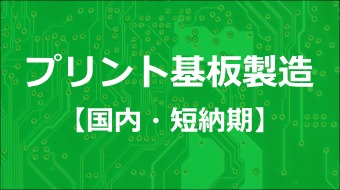 プリント基板製造

【国内・短納期】